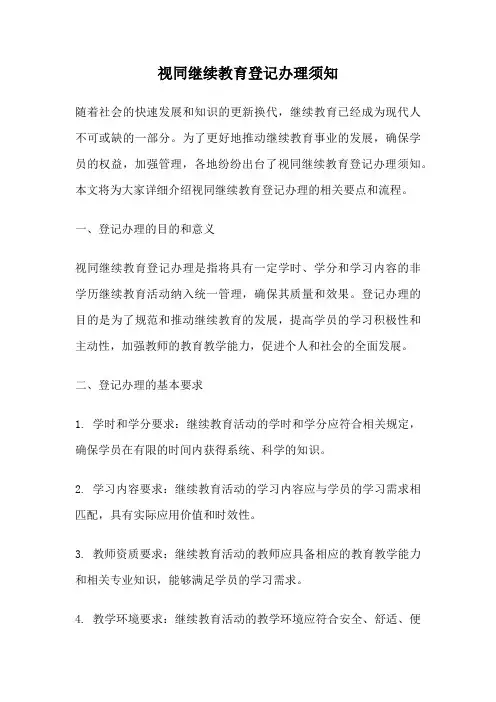 视同继续教育登记办理须知

随着社会的快速发展和知识的更新换代，继续教育已经成为现代人不可或缺的一部分。为了更好地推动继续教育事业的发展，确保学员的权益，加强管理，各地纷纷出台了视同继续教育登记办理须知。本文将为大家详细介绍视同继续教育登记办理的相关要点和流程。

一、登记办理的目的和意义

视同继续教育登记办理是指将具有一定学时、学分和学习内容的非学历继续教育活动纳入统一管理，确保其质量和效果。登记办理的目的是为了规范和推动继续教育的发展，提高学员的学习积极性和主动性，加强教师的教育教学能力，促进个人和社会的全面发展。

二、登记办理的基本要求

1. 学时和学分要求：继续教育活动的学时和学分应符合相关规定，确保学员在有限的时间内获得系统、科学的知识。

2. 学习内容要求：继续教育活动的学习内容应与学员的学习需求相匹配，具有实际应用价值和时效性。

3. 教师资质要求：继续教育活动的教师应具备相应的教育教学能力和相关专业知识，能够满足学员的学习需求。

4. 教学环境要求：继续教育活动的教学环境应符合安全、舒适、便